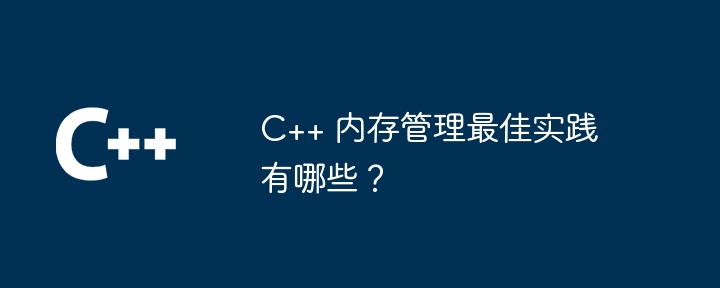 C++

C++ 内存管理最佳实践有哪些？